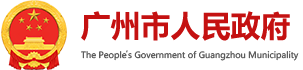 广州市人民政府

The People's Government of Guangzhou Municipality